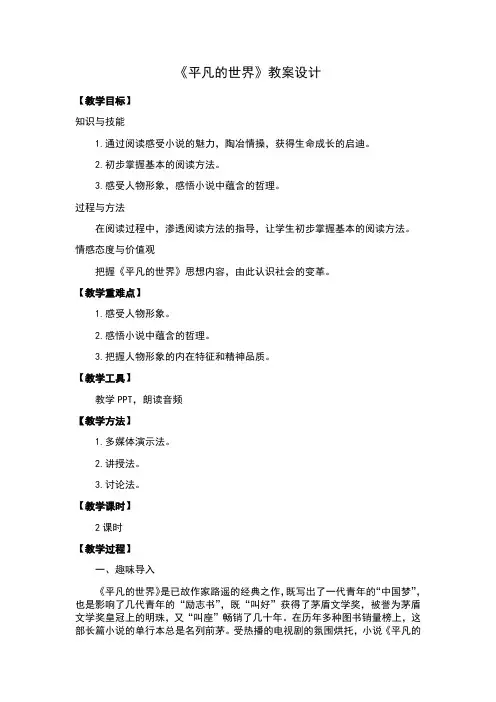 《平凡的世界》教案设计

【教学目标】

知识与技能

1. 通过阅读感受小说的魅力，陶冶情操，获得生命成长的启迪。

2. 初步掌握基本的阅读方法。

3. 感受人物形象，感悟小说中蕴含的哲理。

过程与方法

在阅读过程中，渗透阅读方法的指导，让学生初步掌握基本的阅读方法。

情感态度与价值观

把握《平凡的世界》思想内容，由此认识社会的变革。

【教学重难点】

1. 感受人物形象。

2. 感悟小说中蕴含的哲理。

3. 把握人物形象的内在特征和精神品质。

【教学工具】

教学 PPT，朗读音频

【教学方法】

1. 多媒体演示法。

2. 讲授法。

3. 讨论法。

【教学课时】

2 课时

【教学过程】

一、趣味导入

《平凡的世界》是已故作家路遥的经典之作，既写出了一代青年的“中国梦”，也是影响了几代青年的“励志书”，既“叫好”获得了茅盾文学奖，被誉为茅盾文学奖皇冠上的明珠，又“叫座”畅销了几十年。在历年多种图书销量榜上，这部长篇小说的单行本总是名列前茅。受热播的电视剧的氛围烘托，小说《平凡的